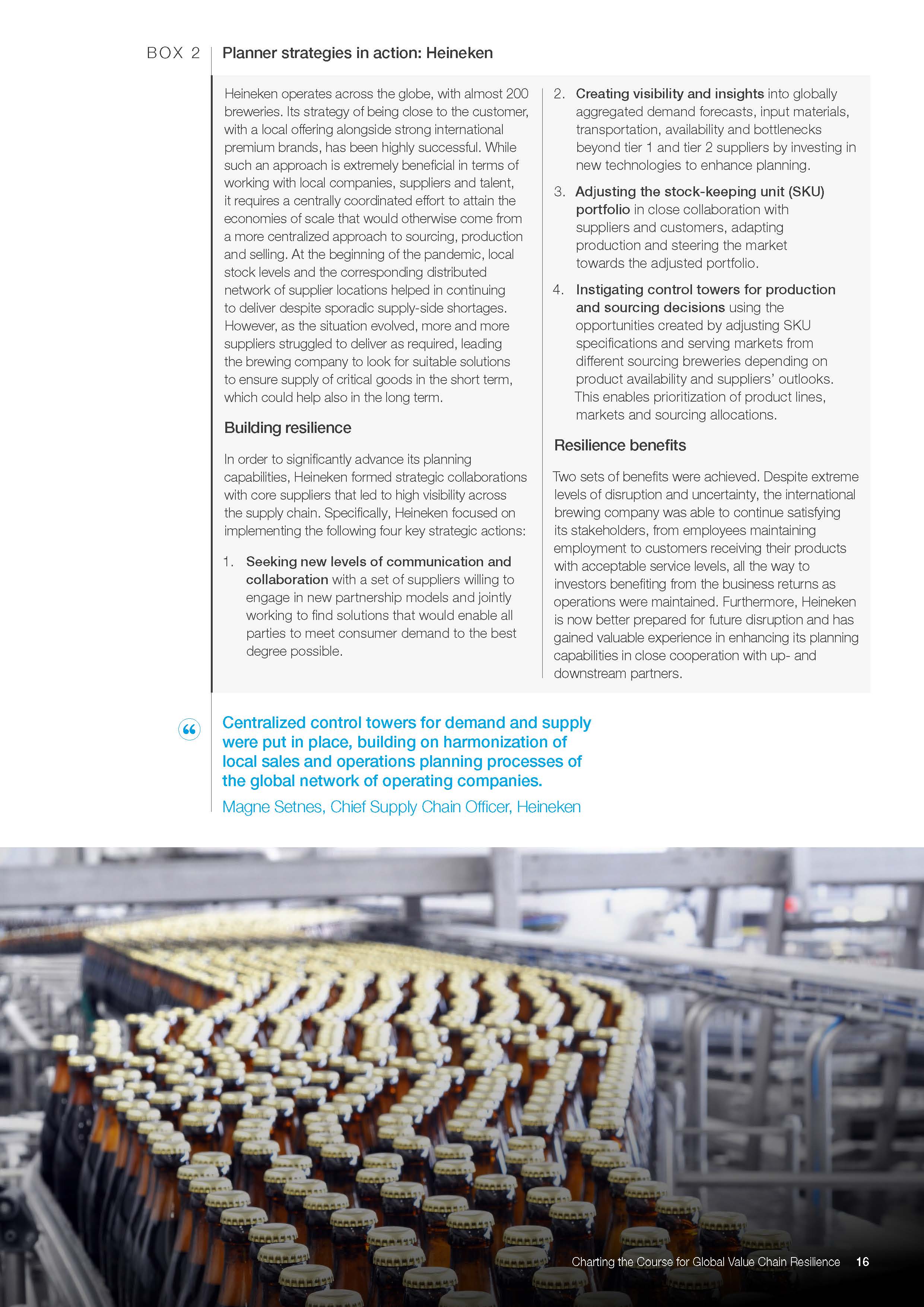 BOX 2 Planner strategies in action: Heineken

Heineken operates across the globe, with almost 200 breweries. Its strategy of being close to the customer, with a local offering alongside strong international premium brands, has been highly successful. While such an approach is extremely beneficial in terms of working with local companies, suppliers and talent, it requires a centrally coordinated effort to attain the economies of scale that would otherwise come from a more centralized approach to sourcing, production and selling. At the beginning of the pandemic, local stock levels and the corresponding distributed network of supplier locations helped in continuing to deliver despite sporadic supply-side shortages. However, as the situation evolved, more and more suppliers struggled to deliver as required, leading the brewing company to look for suitable solutions to ensure supply of critical goods in the short term, which could help also in the long term.

Building resilience

In order to significantly advance its planning capabilities, Heineken formed strategic collaborations with core suppliers that led to high visibility across the supply chain. Specifically, Heineken focused on implementing the following four key strategic actions:

1. Seeking new levels of communication and collaboration with a set of suppliers willing to engage in new partnership models and jointly working to find solutions that would enable all parties to meet consumer demand to the best degree possible.

2. Creating visibility and insights into globally aggregated demand forecasts, input materials, transportation, availability and bottlenecks beyond tier 1 and tier 2 suppliers by investing in new technologies to enhance planning.

3. Adjusting the stock-keeping unit (SKU) portfolio in close collaboration with suppliers and customers, adapting production and steering the market towards the adjusted portfolio.

4. Instigating control towers for production and sourcing decisions using the opportunities created by adjusting SKU specifications and serving markets from different sourcing breweries depending on product availability and suppliers' outlooks. This enables prioritization of product lines, markets and sourcing allocations.

Resilience benefits

Two sets of benefits were achieved. Despite extreme levels of disruption and uncertainty, the international brewing company was able to continue satisfying its stakeholders, from employees maintaining employment to customers receiving their products with acceptable service levels, all the way to investors benefiting from the business returns as operations were maintained. Furthermore, Heineken is now better prepared for future disruption and has gained valuable experience in enhancing its planning capabilities in close cooperation with up- and downstream partners.

“

Centralized control towers for demand and supply were put in place, building on harmonization of local sales and operations planning processes of the global network of operating companies.

Magne Setnes, Chief Supply Chain Officer, Heineken

Charting the Course for Global Value Chain Resilience 16